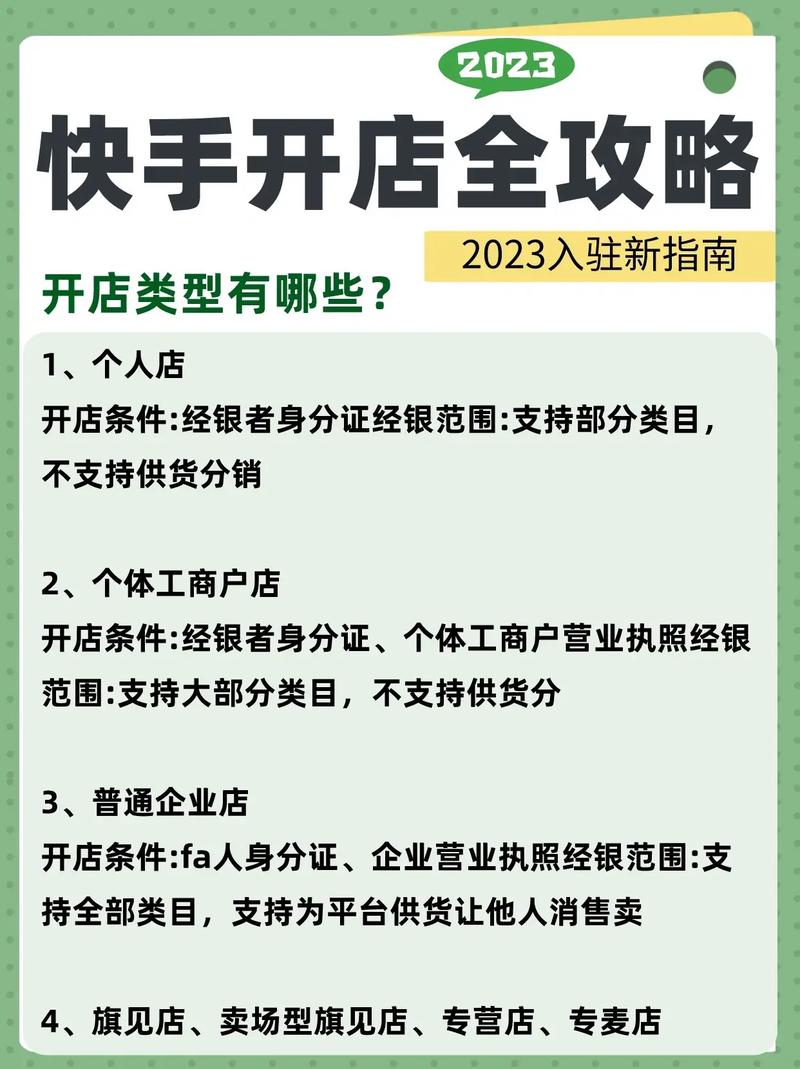 2023

快手开店全攻略

2023入驻新指南

开店类型有哪些？

1、个人店

开店条件:经银者身分证经银范围:支持部分类目，不支持供货分销

2、个体工商户店

开店条件:经银者身分证、个体工商户营业执照经银范围:支持大部分类目，不支持供货分

3、普通企业店

开店条件:fa人身分证、企业营业执照经银范围:支持全部类目，支持为平台供货让他人消售卖

4、旗见店、卖场型旗见店、专营店、专麦店